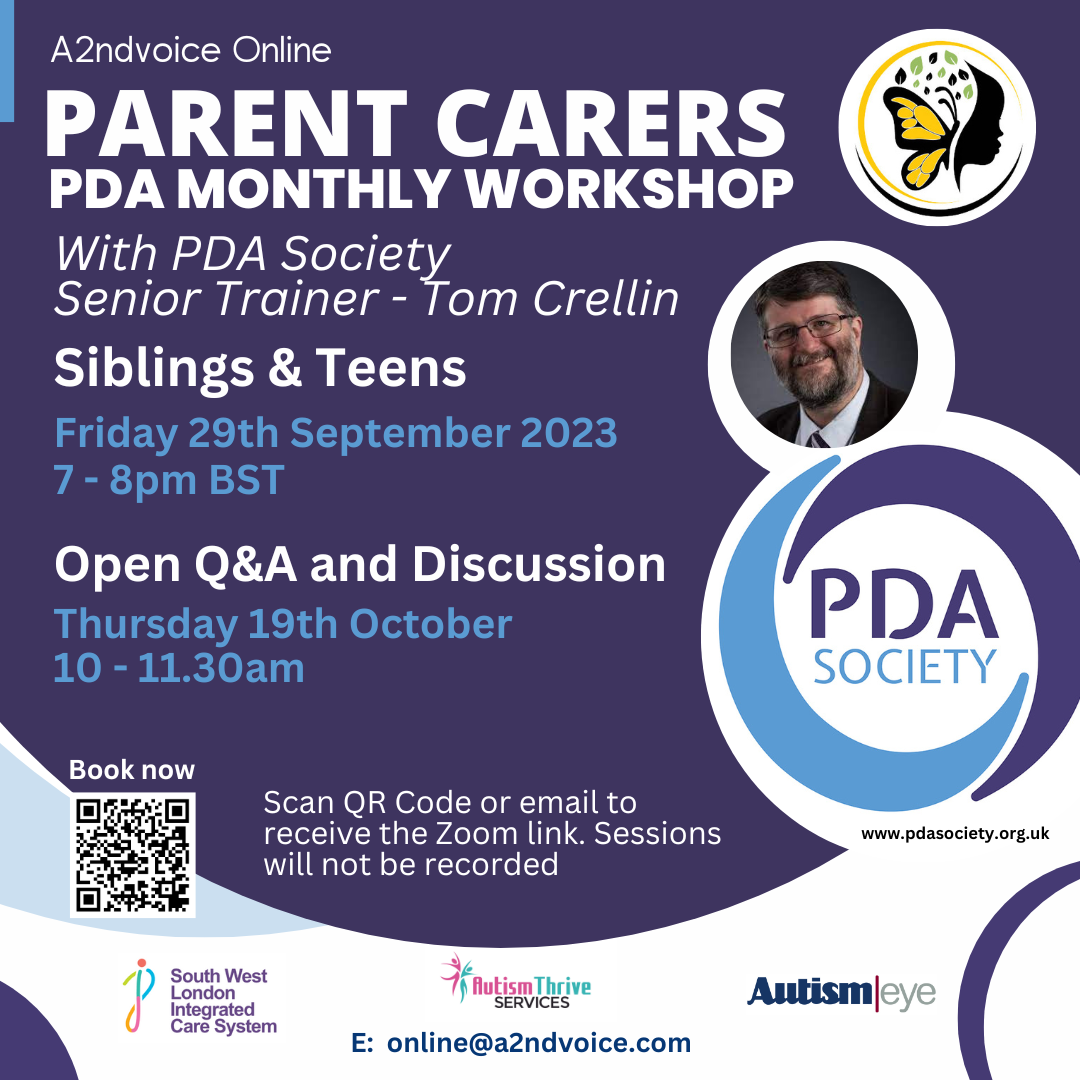 A2ndvoice Online

PARENT CARERS
PDA MONTHLY WORKSHOP

With PDA Society
Senior Trainer - Tom Crellin

Siblings & Teens

Friday 29th September 2023
7 - 8pm BST

Open Q&A and Discussion

Thursday 19th October
10 - 11.30am

PDA
SOCIETY

Book now

Scan QR Code or email to receive the Zoom link. Sessions will not be recorded

www.pdasociety.org.uk

South West London Integrated Care System

Autism Thrive SERVICES

Autism|eye

E: online@a2ndvoice.com